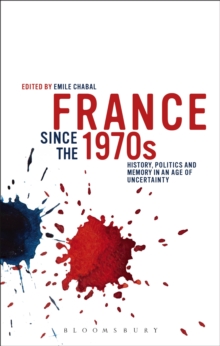 EDITED BY EMILE CHABAL

FRANCE

SINCE THE 1970s

HISTORY, POLITICS AND MEMORY IN AN AGE OF UNCERTAINTY

BLOOMSBURY